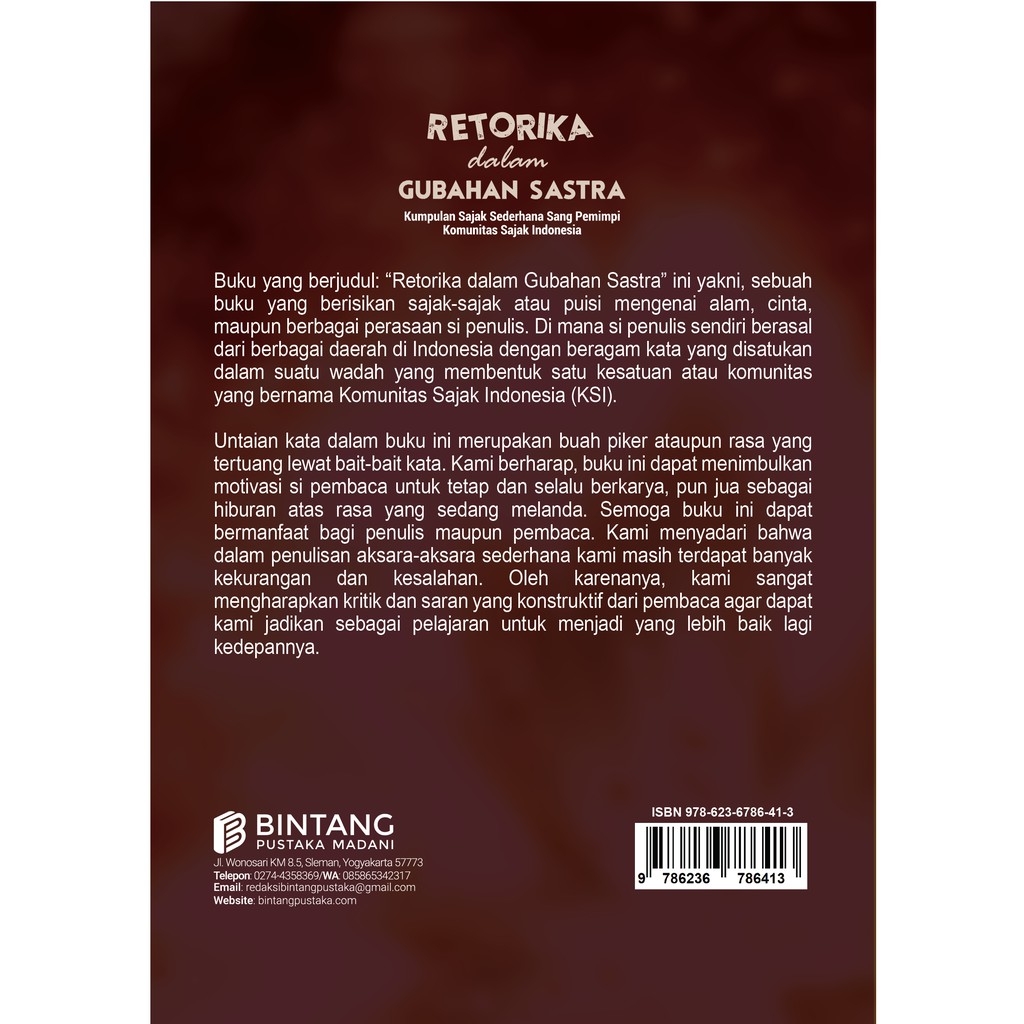 RETORIKA
dalam
GUBAHAN SASTRA
Kumpulan Sajak Sederhana Sang Pemimpi
Komunitas Sajak Indonesia

Buku yang berjudul: "Retorika dalam Gubahan Sastra" ini yakni, sebuah buku yang berisikan sajak-sajak atau puisi mengenai alam, cinta, maupun berbagai perasaan si penulis. Di mana si penulis sendiri berasal dari berbagai daerah di Indonesia dengan beragam kata yang disatukan dalam suatu wadah yang membentuk satu kesatuan atau komunitas yang bernama Komunitas Sajak Indonesia (KSI).

Untaian kata dalam buku ini merupakan buah piker ataupun rasa yang tertuang lewat bait-bait kata. Kami berharap, buku ini dapat menimbulkan motivasi si pembaca untuk tetap dan selalu berkarya, pun jua sebagai hiburan atas rasa yang sedang melanda. Semoga buku ini dapat bermanfaat bagi penulis maupun pembaca. Kami menyadari bahwa dalam penulisan aksara-aksara sederhana kami masih terdapat banyak kekurangan dan kesalahan. Oleh karenanya, kami sangat mengharapkan kritik dan saran yang konstruktif dari pembaca agar dapat kami jadikan sebagai pelajaran untuk menjadi yang lebih baik lagi kedepannya.

BINTANG
PUSTAKA MADANI
Jl. Wonosari KM 8.5, Sleman, Yogyakarta 57773
Telepon: 0274-4358369/WA: 085865342317
Email: redaksibintangpustaka@gmail.com
Website: bintangpustaka.com

ISBN 978-623-6786-41-3
9 786236 786413